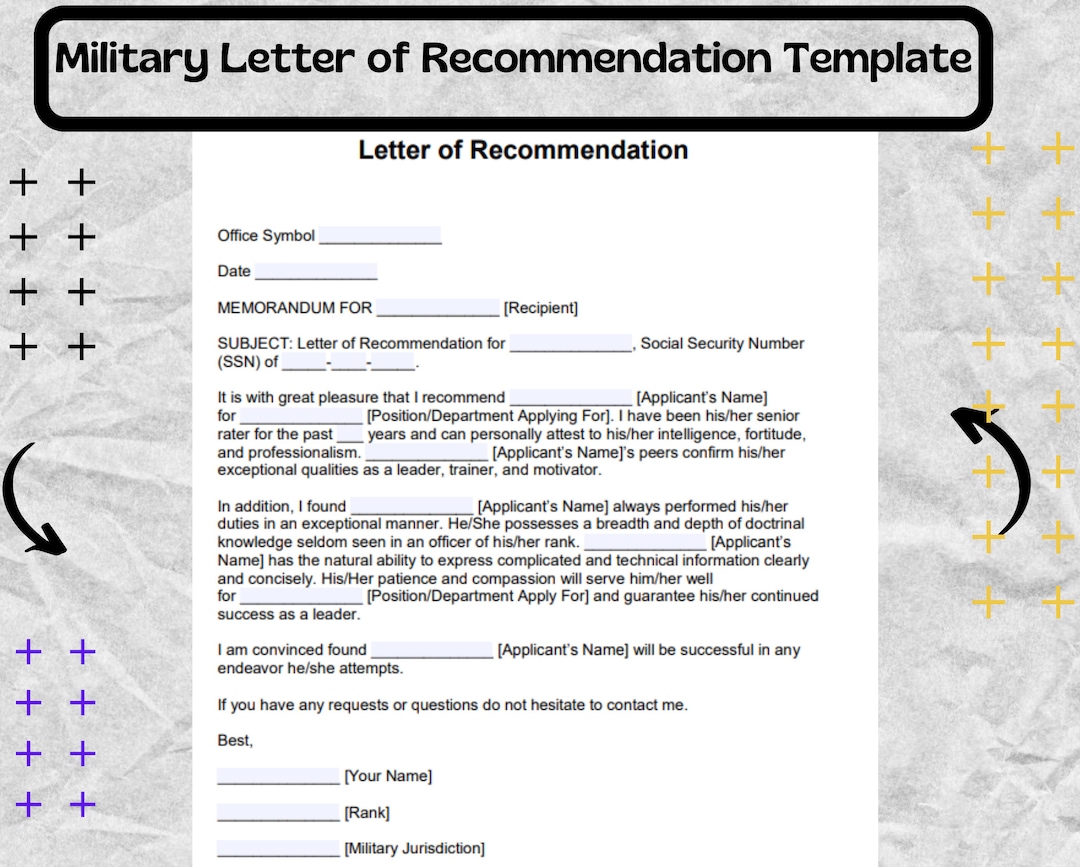 Military Letter of Recommendation Template

Letter of Recommendation

Office Symbol ______________

Date ______________

MEMORANDUM FOR ______________ [Recipient]

SUBJECT: Letter of Recommendation for ______________, Social Security Number (SSN) of _____-____-_____.

It is with great pleasure that I recommend ______________ [Applicant's Name] for ______________ [Position/Department Applying For]. I have been his/her senior rater for the past ___ years and can personally attest to his/her intelligence, fortitude, and professionalism. ______________ [Applicant's Name]'s peers confirm his/her exceptional qualities as a leader, trainer, and motivator.

In addition, I found ______________ [Applicant's Name] always performed his/her duties in an exceptional manner. He/She possesses a breadth and depth of doctrinal knowledge seldom seen in an officer of his/her rank. ______________ [Applicant's Name] has the natural ability to express complicated and technical information clearly and concisely. His/Her patience and compassion will serve him/her well for ______________ [Position/Department Apply For] and guarantee his/her continued success as a leader.

I am convinced found ______________ [Applicant's Name] will be successful in any endeavor he/she attempts.

If you have any requests or questions do not hesitate to contact me.

Best,

______________ [Your Name]

______________ [Rank]

______________ [Military Jurisdiction]